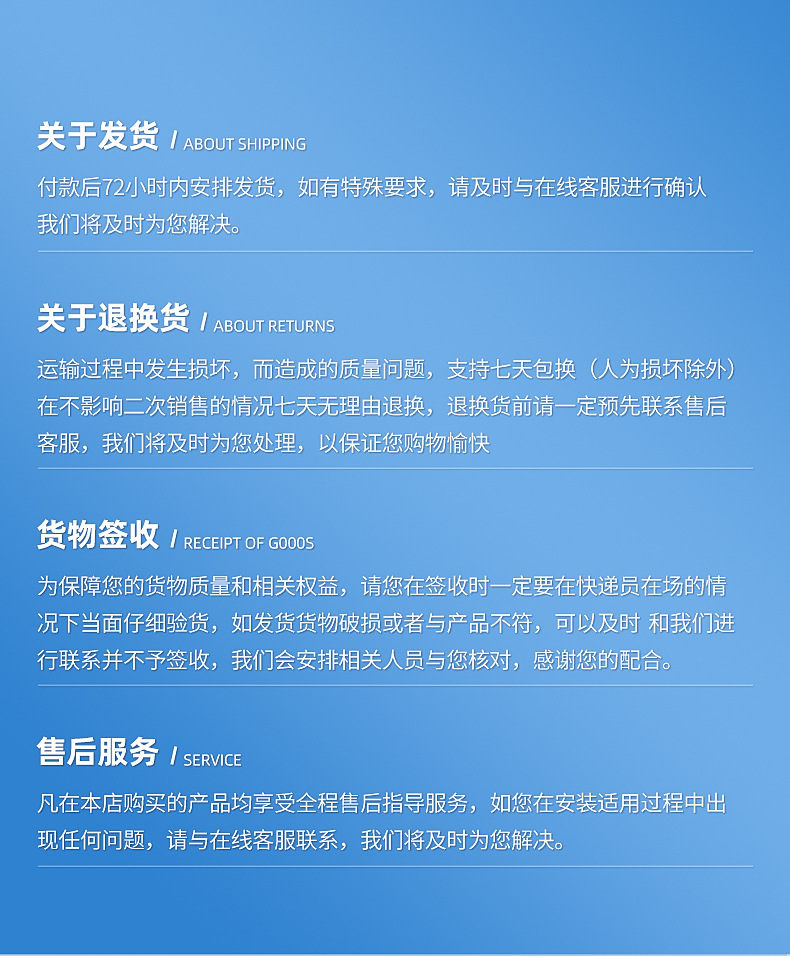 关于发货 / ABOUT SHIPPING

付款后72小时内安排发货，如有特殊要求，请及时与在线客服进行确认我们将及时为您解决。

关于退换货 / ABOUT RETURNS

运输过程中发生损坏，而造成的质量问题，支持七天包换（人为损坏除外）在不影响二次销售的情况七天无理由退换，退换货前请一定预先联系售后客服，我们将及时为您处理，以保证您购物愉快

货物签收 / RECEIPT OF G000S

为保障您的货物质量和相关权益，请您在签收时一定要在快递员在场的情况下当面仔细验货，如发货货物破损或者与产品不符，可以及时 和我们进行联系并不予签收，我们会安排相关人员与您核对，感谢您的配合。

售后服务 / SERVICE

凡在本店购买的产品均享受全程售后指导服务，如您在安装适用过程中出现任何问题，请与在线客服联系，我们将及时为您解决。